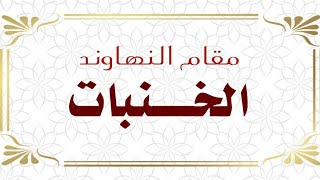 مقام النهاوند

الخنبات